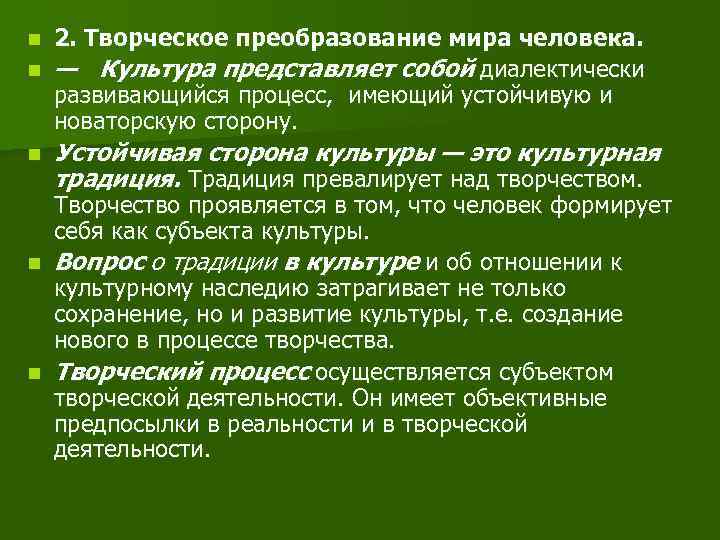 2. Творческое преобразование мира человека.

— Культура представляет собой диалектически развивающийся процесс, имеющий устойчивую и новаторскую сторону.

Устойчивая сторона культуры — это культурная традиция. Традиция превалирует над творчеством. Творчество проявляется в том, что человек формирует себя как субъекта культуры.

Вопрос о традиции в культуре и об отношении к культурному наследию затрагивает не только сохранение, но и развитие культуры, т.е. создание нового в процессе творчества.

Творческий процесс осуществляется субъектом творческой деятельности. Он имеет объективные предпосылки в реальности и в творческой деятельности.